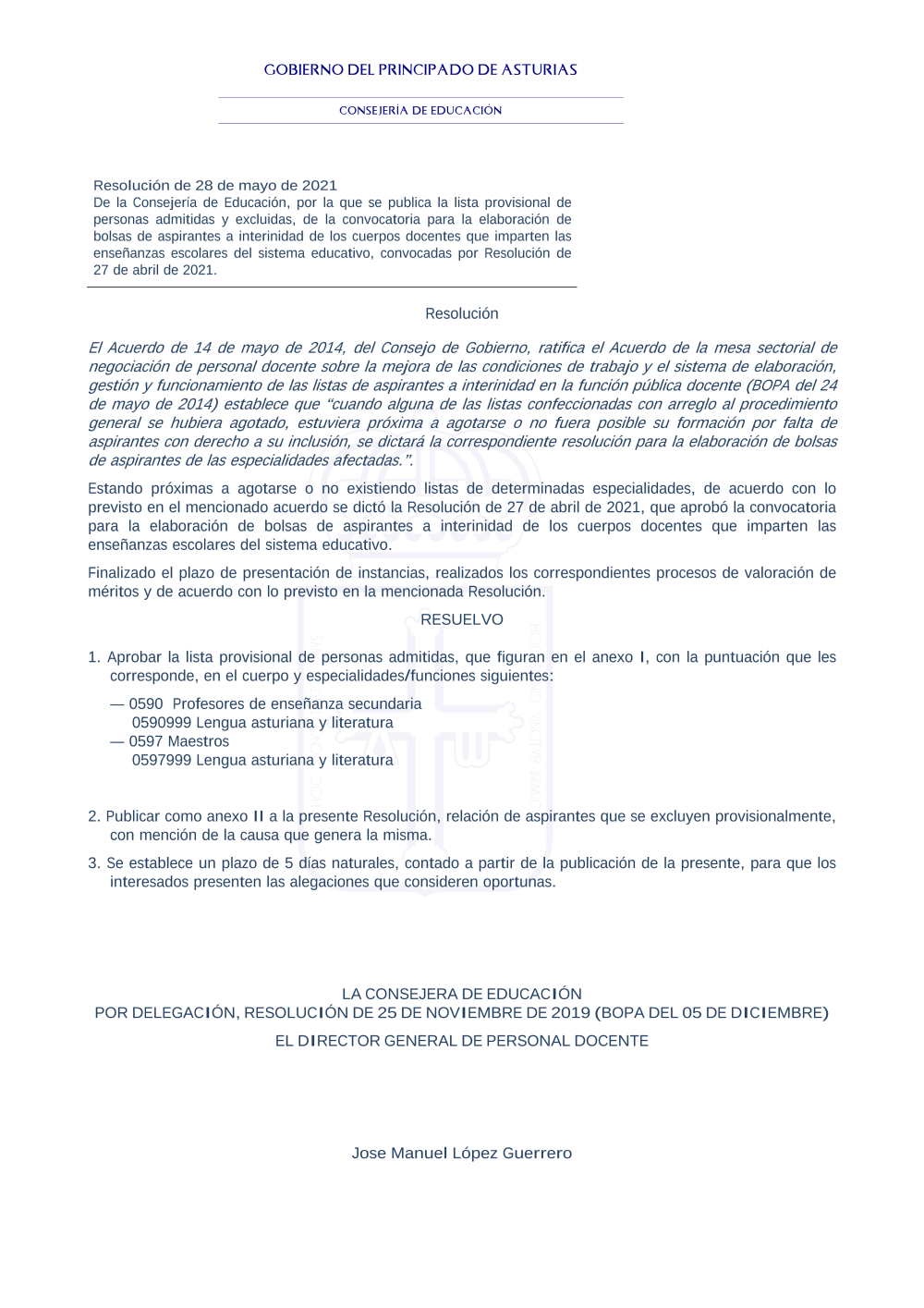 GOBIERNO DEL PRINCIPADO DE ASTURIAS

CONSEJERÍA DE EDUCACIÓN

Resolución de 28 de mayo de 2021
De la Consejería de Educación, por la que se publica la lista provisional de personas admitidas y excluidas, de la convocatoria para la elaboración de bolsas de aspirantes a interinidad de los cuerpos docentes que imparten las enseñanzas escolares del sistema educativo, convocadas por Resolución de 27 de abril de 2021.

Resolución

El Acuerdo de 14 de mayo de 2014, del Consejo de Gobierno, ratifica el Acuerdo de la mesa sectorial de negociación de personal docente sobre la mejora de las condiciones de trabajo y el sistema de elaboración, gestión y funcionamiento de las listas de aspirantes a interinidad en la función pública docente (BOPA del 24 de mayo de 2014) establece que “cuando alguna de las listas confeccionadas con arreglo al procedimiento general se hubiera agotado, estuviera próxima a agotarse o no fuera posible su formación por falta de aspirantes con derecho a su inclusión, se dictará la correspondiente resolución para la elaboración de bolsas de aspirantes de las especialidades afectadas.”.

Estando próximas a agotarse o no existiendo listas de determinadas especialidades, de acuerdo con lo previsto en el mencionado acuerdo se dictó la Resolución de 27 de abril de 2021, que aprobó la convocatoria para la elaboración de bolsas de aspirantes a interinidad de los cuerpos docentes que imparten las enseñanzas escolares del sistema educativo.

Finalizado el plazo de presentación de instancias, realizados los correspondientes procesos de valoración de méritos y de acuerdo con lo previsto en la mencionada Resolución.

RESUELVO

1. Aprobar la lista provisional de personas admitidas, que figuran en el anexo I, con la puntuación que les corresponde, en el cuerpo y especialidades/funciones siguientes:

— 0590 Profesores de enseñanza secundaria
0590999 Lengua asturiana y literatura
— 0597 Maestros
0597999 Lengua asturiana y literatura

2. Publicar como anexo II a la presente Resolución, relación de aspirantes que se excluyen provisionalmente, con mención de la causa que genera la misma.

3. Se establece un plazo de 5 días naturales, contado a partir de la publicación de la presente, para que los interesados presenten las alegaciones que consideren oportunas.

LA CONSEJERA DE EDUCACIÓN
POR DELEGACIÓN, RESOLUCIÓN DE 25 DE NOVIEMBRE DE 2019 (BOPA DEL 05 DE DICIEMBRE)
EL DIRECTOR GENERAL DE PERSONAL DOCENTE

Jose Manuel López Guerrero